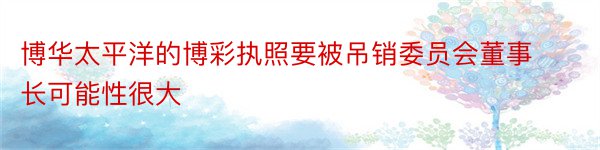 博华太平洋的博彩执照要被吊销委员会董事长可能性很大